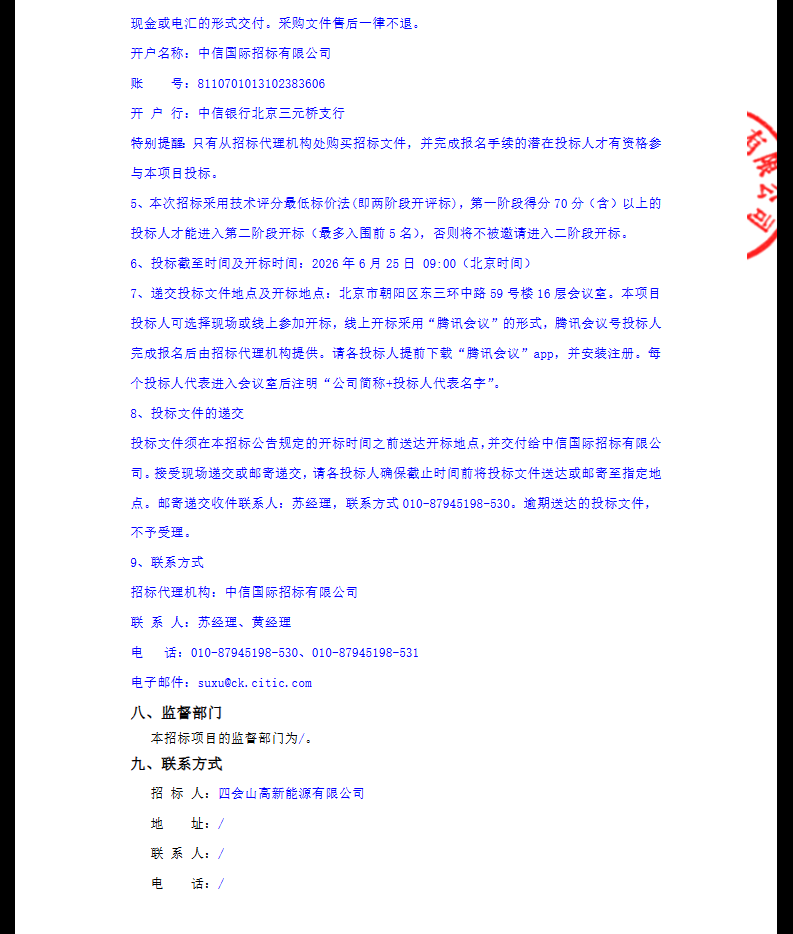 现金或电汇的形式交付。采购文件售后一律不退。

开户名称：中信国际招标有限公司

账　　号：8110701013102383606

开 户 行：中信银行北京三元桥支行

特别提醒：只有从招标代理机构处购买招标文件，并完成报名手续的潜在投标人才有资格参与本项目投标。

5、本次招标采用技术评分最低标价法(即两阶段开评标)，第一阶段得分 70 分（含）以上的投标人才能进入第二阶段开标（最多入围前 5 名），否则将不被邀请进入二阶段开标。

6、投标截至时间及开标时间：2026 年 6 月 25 日 09:00（北京时间）

7、递交投标文件地点及开标地点：北京市朝阳区东三环中路 59 号楼 16 层会议室。本项目投标人可选择现场或线上参加开标，线上开标采用“腾讯会议”的形式，腾讯会议号投标人完成报名后由招标代理机构提供。请各投标人提前下载“腾讯会议”app，并安装注册。每个投标人代表进入会议室后注明“公司简称+投标人代表名字”。

8、投标文件的递交

投标文件须在本招标公告规定的开标时间之前送达开标地点，并交付给中信国际招标有限公司。接受现场递交或邮寄递交，请各投标人确保截止时间前将投标文件送达或邮寄至指定地点。邮寄递交收件联系人：苏经理，联系方式 010-87945198-530。逾期送达的投标文件，不予受理。

9、联系方式

招标代理机构：中信国际招标有限公司

联 系 人：苏经理、黄经理

电　　话：010-87945198-530、010-87945198-531

电子邮件：suxu@ck.citic.com

八、监督部门

本招标项目的监督部门为/。

九、联系方式

招 标 人：四会山高新能源有限公司

地　　址：/

联 系 人：/

电　　话：/

有限公司